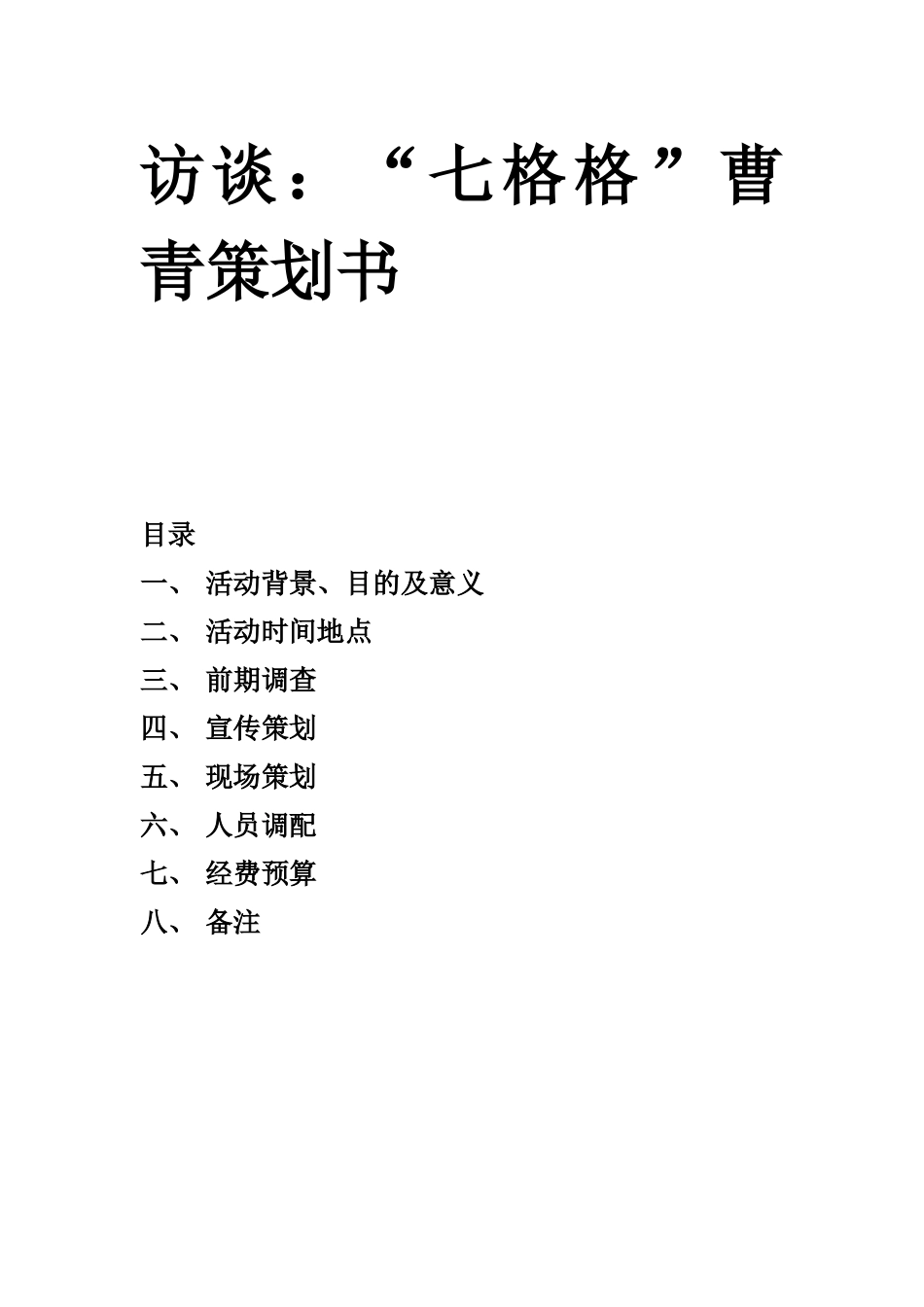 访谈：“七格格”曹青策划书

目录
一、 活动背景、目的及意义
二、 活动时间地点
三、 前期调查
四、 宣传策划
五、 现场策划
六、 人员调配
七、 经费预算
八、 备注